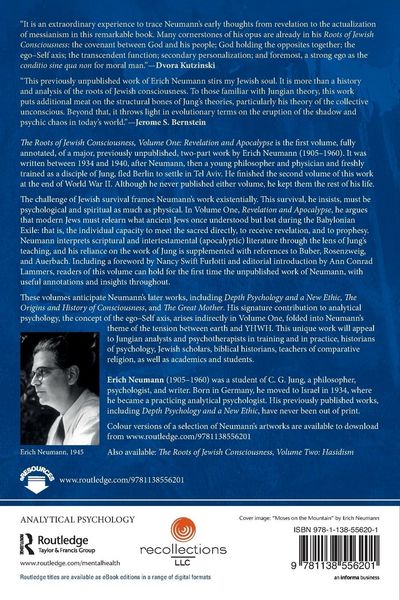 "It is an extraordinary experience to trace Neumann's early thoughts from revelation to the actualization of messianism in this remarkable book. Many cornerstones of his opus are already in his Roots of Jewish Consciousness: the covenant between God and his people; God holding the opposites together; the ego–Self axis; the transcendent function; secondary personalization; and foremost, a strong ego as the conditio sine qua non for moral man."—Dvora Kutzinski

"This previously unpublished work of Erich Neumann stirs my Jewish soul. It is more than a history and analysis of the roots of Jewish consciousness. To those familiar with Jungian theory, this work puts additional meat on the structural bones of Jung's theories, particularly his theory of the collective unconscious. Beyond that, it throws light in evolutionary terms on the eruption of the shadow and psychic chaos in today's world."—Jerome S. Bernstein

The Roots of Jewish Consciousness, Volume One: Revelation and Apocalypse is the first volume, fully annotated, of a major, previously unpublished, two-part work by Erich Neumann (1905–1960). It was written between 1934 and 1940, after Neumann, then a young philosopher and physician and freshly trained as a disciple of Jung, fled Berlin to settle in Tel Aviv. He finished the second volume of this work at the end of World War II. Although he never published either volume, he kept them the rest of his life.

The challenge of Jewish survival frames Neumann's work existentially. This survival, he insists, must be psychological and spiritual as much as physical. In Volume One, Revelation and Apocalypse, he argues that modern Jews must relearn what ancient Jews once understood but lost during the Babylonian Exile: that is, the individual capacity to meet the sacred directly, to receive revelation, and to prophesy. Neumann interprets scriptural and intertestamental (apocalyptic) literature through the lens of Jung's teaching, and his reliance on the work of Jung is supplemented with references to Buber, Rosenzweig, and Auerbach. Including a foreword by Nancy Swift Furlotti and editorial introduction by Ann Conrad Lammers, readers of this volume can hold for the first time the unpublished work of Neumann, with useful annotations and insights throughout.

These volumes anticipate Neumann's later works, including Depth Psychology and a New Ethic, The Origins and History of Consciousness, and The Great Mother. His signature contribution to analytical psychology, the concept of the ego–Self axis, arises indirectly in Volume One, folded into Neumann's theme of the tension between earth and YHWH. This unique work will appeal to Jungian analysts and psychotherapists in training and in practice, historians of psychology, Jewish scholars, biblical historians, teachers of comparative religion, as well as academics and students.

Erich Neumann (1905–1960) was a student of C. G. Jung, a philosopher, psychologist, and writer. Born in Germany, he moved to Israel in 1934, where he became a practicing analytical psychologist. His previously published works, including Depth Psychology and a New Ethic, have never been out of print.

Colour versions of a selection of Neumann's artworks are available to download from www.routledge.com/9781138556201

Erich Neumann, 1945

Also available: The Roots of Jewish Consciousness, Volume Two: Hasidism

eRESOURCES

www.routledge.com/9781138556201

ANALYTICAL PSYCHOLOGY

Routledge
Taylor & Francis Group

www.routledge.com/mentalhealth

Routledge titles are available as eBook editions in a range of digital formats

recollections LLC

Cover image: "Moses on the Mountain" by Erich Neumann

ISBN 978-1-138-55620-1

9 781138 556201

an informa business